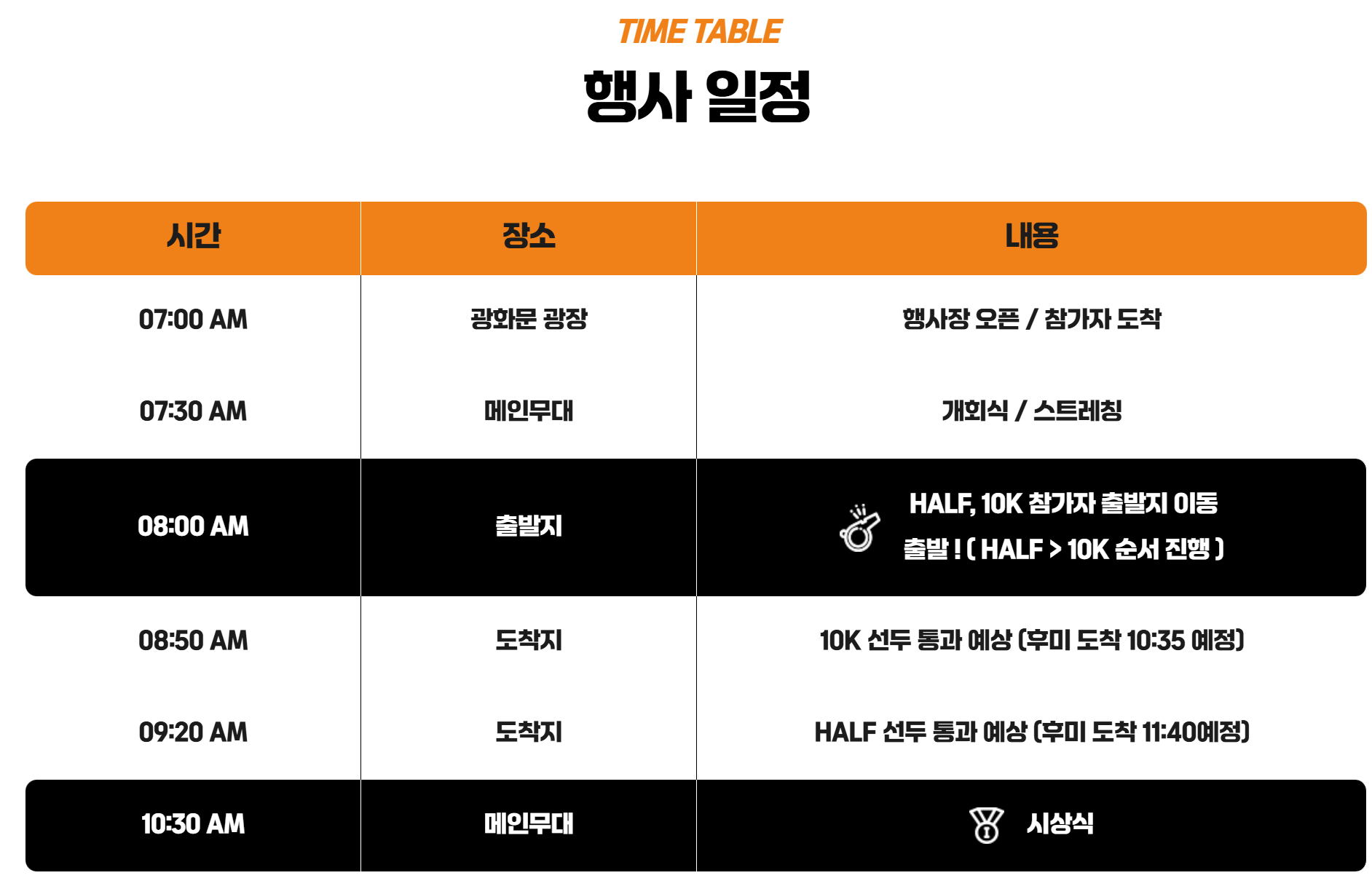 TIME TABLE

행사 일정

| 시간 | 장소 | 내용 |
|---|---|---|
| 07:00 AM | 광화문 광장 | 행사장 오픈 / 참가자 도착 |
| 07:30 AM | 메인무대 | 개회식 / 스트레칭 |
| 08:00 AM | 출발지 | HALF, 10K 참가자 출발지 이동 출발 ! ( HALF > 10K 순서 진행 ) |
| 08:50 AM | 도착지 | 10K 선두 통과 예상 (후미 도착 10:35 예정) |
| 09:20 AM | 도착지 | HALF 선두 통과 예상 (후미 도착 11:40예정) |
| 10:30 AM | 메인무대 | 시상식 |